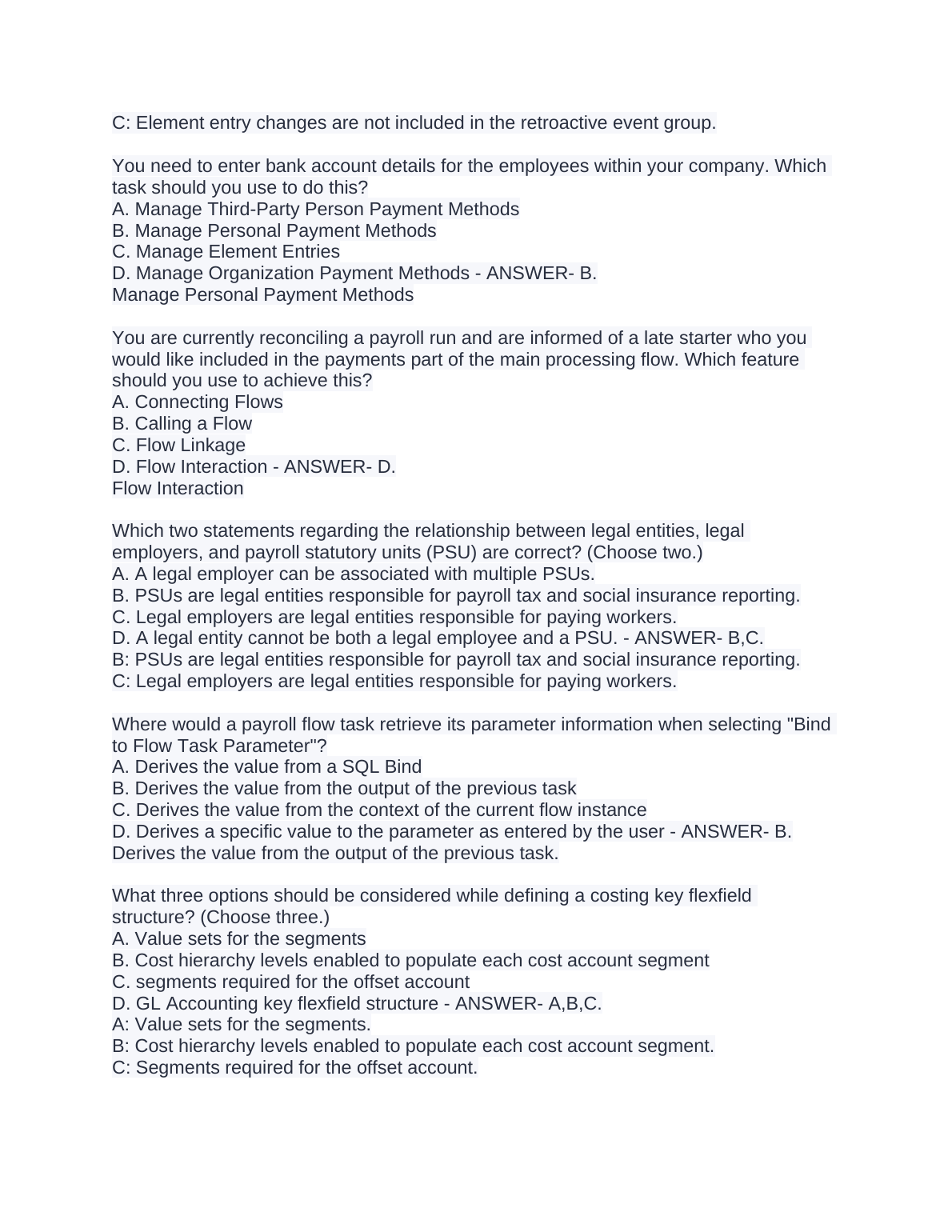 C: Element entry changes are not included in the retroactive event group.

You need to enter bank account details for the employees within your company. Which task should you use to do this?
A. Manage Third-Party Person Payment Methods
B. Manage Personal Payment Methods
C. Manage Element Entries
D. Manage Organization Payment Methods - ANSWER- B.
Manage Personal Payment Methods

You are currently reconciling a payroll run and are informed of a late starter who you would like included in the payments part of the main processing flow. Which feature should you use to achieve this?
A. Connecting Flows
B. Calling a Flow
C. Flow Linkage
D. Flow Interaction - ANSWER- D.
Flow Interaction

Which two statements regarding the relationship between legal entities, legal employers, and payroll statutory units (PSU) are correct? (Choose two.)
A. A legal employer can be associated with multiple PSUs.
B. PSUs are legal entities responsible for payroll tax and social insurance reporting.
C. Legal employers are legal entities responsible for paying workers.
D. A legal entity cannot be both a legal employee and a PSU. - ANSWER- B,C.
B: PSUs are legal entities responsible for payroll tax and social insurance reporting.
C: Legal employers are legal entities responsible for paying workers.

Where would a payroll flow task retrieve its parameter information when selecting "Bind to Flow Task Parameter"?
A. Derives the value from a SQL Bind
B. Derives the value from the output of the previous task
C. Derives the value from the context of the current flow instance
D. Derives a specific value to the parameter as entered by the user - ANSWER- B.
Derives the value from the output of the previous task.

What three options should be considered while defining a costing key flexfield structure? (Choose three.)
A. Value sets for the segments
B. Cost hierarchy levels enabled to populate each cost account segment
C. segments required for the offset account
D. GL Accounting key flexfield structure - ANSWER- A,B,C.
A: Value sets for the segments.
B: Cost hierarchy levels enabled to populate each cost account segment.
C: Segments required for the offset account.